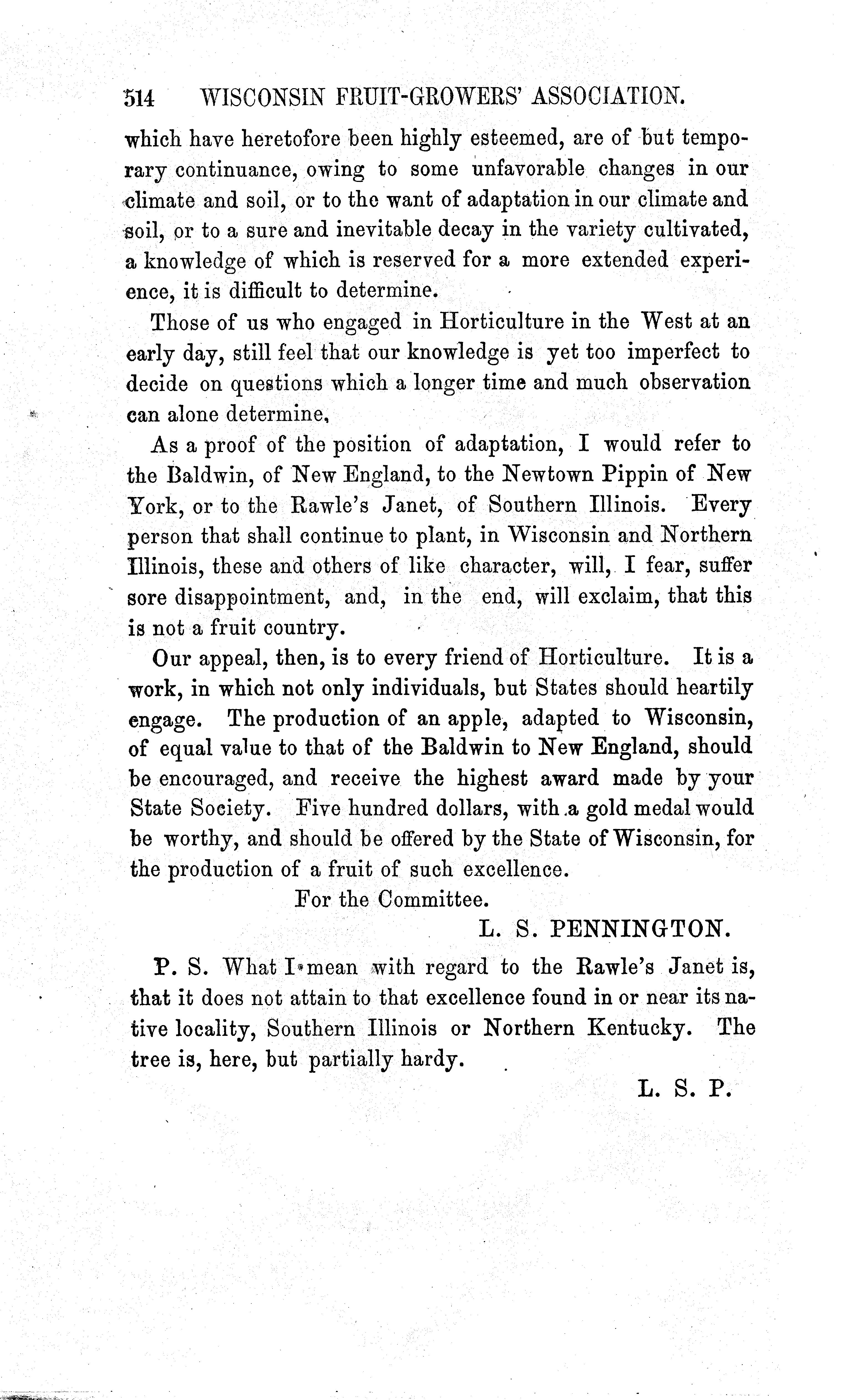 514 WISCONSIN FRUIT-GROWERS' ASSOCIATION.

which have heretofore been highly esteemed, are of but temporary continuance, owing to some unfavorable changes in our climate and soil, or to the want of adaptation in our climate and soil, or to a sure and inevitable decay in the variety cultivated, a knowledge of which is reserved for a more extended experience, it is difficult to determine.

Those of us who engaged in Horticulture in the West at an early day, still feel that our knowledge is yet too imperfect to decide on questions which a longer time and much observation can alone determine,

As a proof of the position of adaptation, I would refer to the Baldwin, of New England, to the Newtown Pippin of New York, or to the Rawle's Janet, of Southern Illinois. Every person that shall continue to plant, in Wisconsin and Northern Illinois, these and others of like character, will, I fear, suffer sore disappointment, and, in the end, will exclaim, that this is not a fruit country.

Our appeal, then, is to every friend of Horticulture. It is a work, in which not only individuals, but States should heartily engage. The production of an apple, adapted to Wisconsin, of equal value to that of the Baldwin to New England, should be encouraged, and receive the highest award made by your State Society. Five hundred dollars, with a gold medal would be worthy, and should be offered by the State of Wisconsin, for the production of a fruit of such excellence.

For the Committee.

L. S. PENNINGTON.

P. S. What I mean with regard to the Rawle's Janet is, that it does not attain to that excellence found in or near its native locality, Southern Illinois or Northern Kentucky. The tree is, here, but partially hardy.

L. S. P.